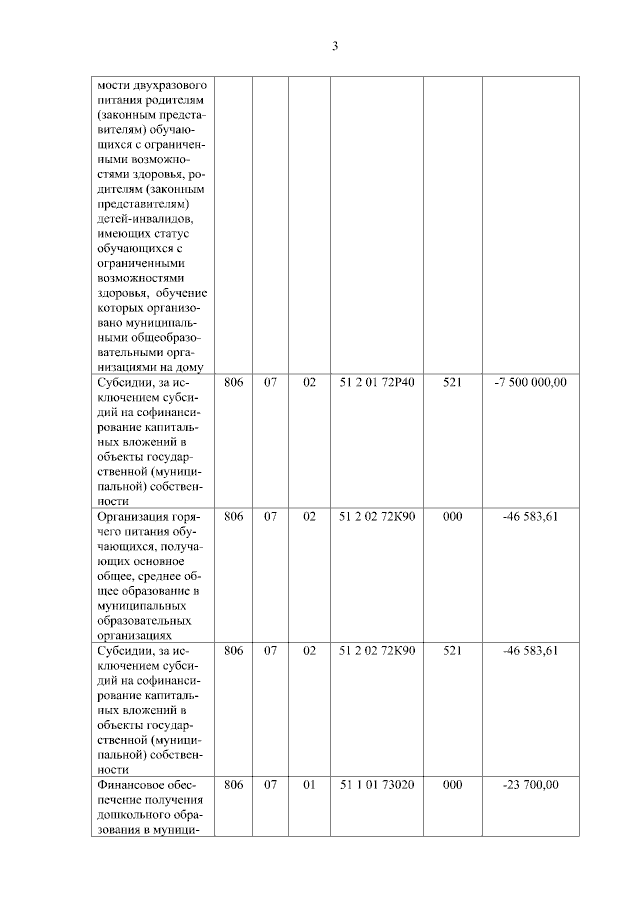 3

| | | | | | | |
|---|---|---|---|---|---|---|
| мости двухразового питания родителям (законным представителям) обучающихся с ограниченными возможностями здоровья, родителям (законным представителям) детей-инвалидов, имеющих статус обучающихся с ограниченными возможностями здоровья, обучение которых организовано муниципальными общеобразовательными организациями на дому | | | | | | |
| Субсидии, за исключением субсидий на софинансирование капитальных вложений в объекты государственной (муниципальной) собственности | 806 | 07 | 02 | 51 2 01 72Р40 | 521 | -7 500 000,00 |
| Организация горячего питания обучающихся, получающих основное общее, среднее общее образование в муниципальных образовательных организациях | 806 | 07 | 02 | 51 2 02 72К90 | 000 | -46 583,61 |
| Субсидии, за исключением субсидий на софинансирование капитальных вложений в объекты государственной (муниципальной) собственности | 806 | 07 | 02 | 51 2 02 72К90 | 521 | -46 583,61 |
| Финансовое обеспечение получения дошкольного образования в муници- | 806 | 07 | 01 | 51 1 01 73020 | 000 | -23 700,00 |